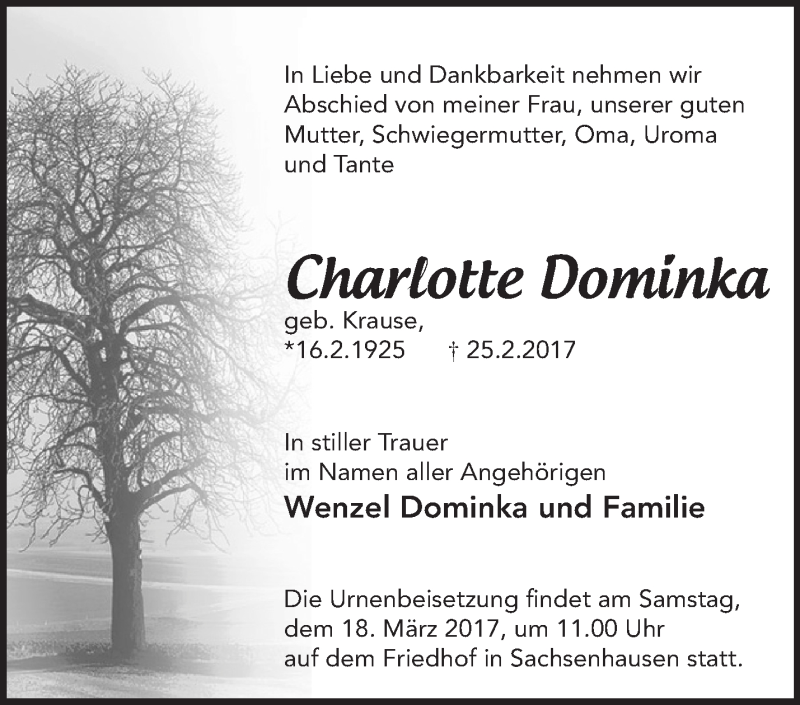 In Liebe und Dankbarkeit nehmen wir Abschied von meiner Frau, unserer guten Mutter, Schwiegermutter, Oma, Uroma und Tante

Charlotte Dominka

geb. Krause,
*16.2.1925 † 25.2.2017

In stiller Trauer
im Namen aller Angehörigen
Wenzel Dominka und Familie

Die Urnenbeisetzung findet am Samstag, dem 18. März 2017, um 11.00 Uhr auf dem Friedhof in Sachsenhausen statt.